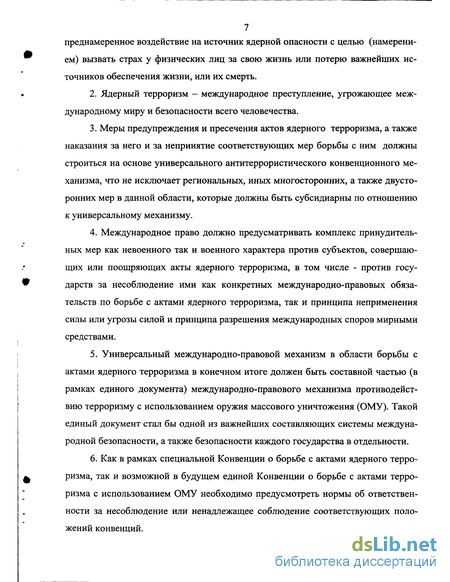 7

преднамеренное воздействие на источник ядерной опасности с целью (намерением) вызвать страх у физических лиц за свою жизнь или потерю важнейших источников обеспечения жизни, или их смерть.

2. Ядерный терроризм – международное преступление, угрожающее международному миру и безопасности всего человечества.

3. Меры предупреждения и пресечения актов ядерного терроризма, а также наказания за него и за непринятие соответствующих мер борьбы с ним должны строиться на основе универсального антитеррористического конвенционного механизма, что не исключает региональных, иных многосторонних, а также двусторонних мер в данной области, которые должны быть субсидиарны по отношению к универсальному механизму.

4. Международное право должно предусматривать комплекс принудительных мер как невоенного так и военного характера против субъектов, совершающих или поощряющих акты ядерного терроризма, в том числе - против государств за несоблюдение ими как конкретных международно-правовых обязательств по борьбе с актами ядерного терроризма, так и принципа неприменения силы или угрозы силой и принципа разрешения международных споров мирными средствами.

5. Универсальный международно-правовой механизм в области борьбы с актами ядерного терроризма в конечном итоге должен быть составной частью (в рамках единого документа) международно-правового механизма противодействию терроризму с использованием оружия массового уничтожения (ОМУ). Такой единый документ стал бы одной из важнейших составляющих системы международной безопасности, а также безопасности каждого государства в отдельности.

6. Как в рамках специальной Конвенции о борьбе с актами ядерного терроризма, так и возможной в будущем единой Конвенции о борьбе с актами терроризма с использованием ОМУ необходимо предусмотреть нормы об ответственности за несоблюдение или ненадлежащее соблюдение соответствующих положений конвенций.

dsLib.net
библиотека диссертаций